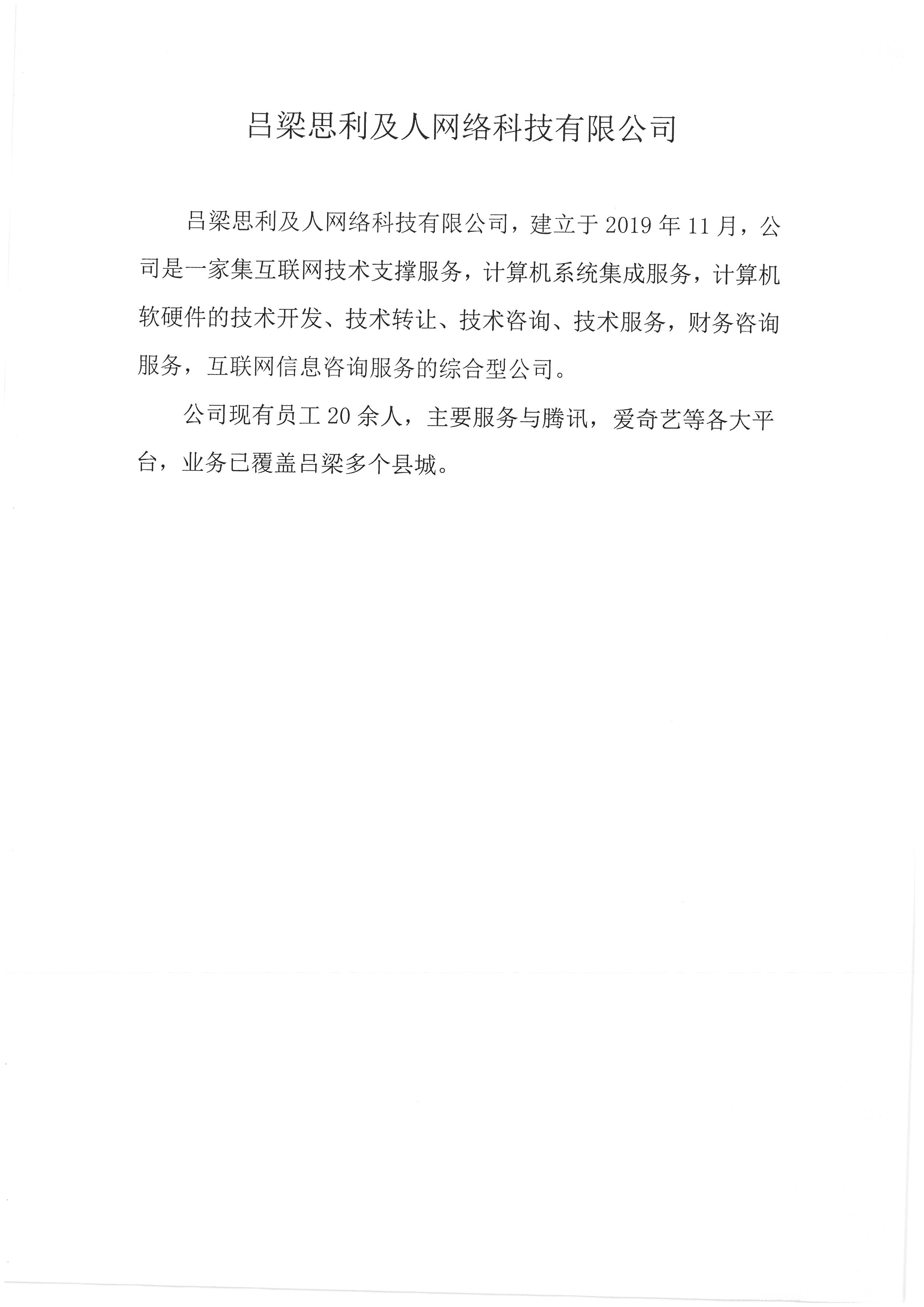 吕梁思利及人网络科技有限公司

吕梁思利及人网络科技有限公司，建立于 2019 年 11 月，公司是一家集互联网技术支撑服务，计算机系统集成服务，计算机软硬件的技术开发、技术转让、技术咨询、技术服务，财务咨询服务，互联网信息咨询服务的综合型公司。

公司现有员工 20 余人，主要服务与腾讯，爱奇艺等各大平台，业务已覆盖吕梁多个县城。